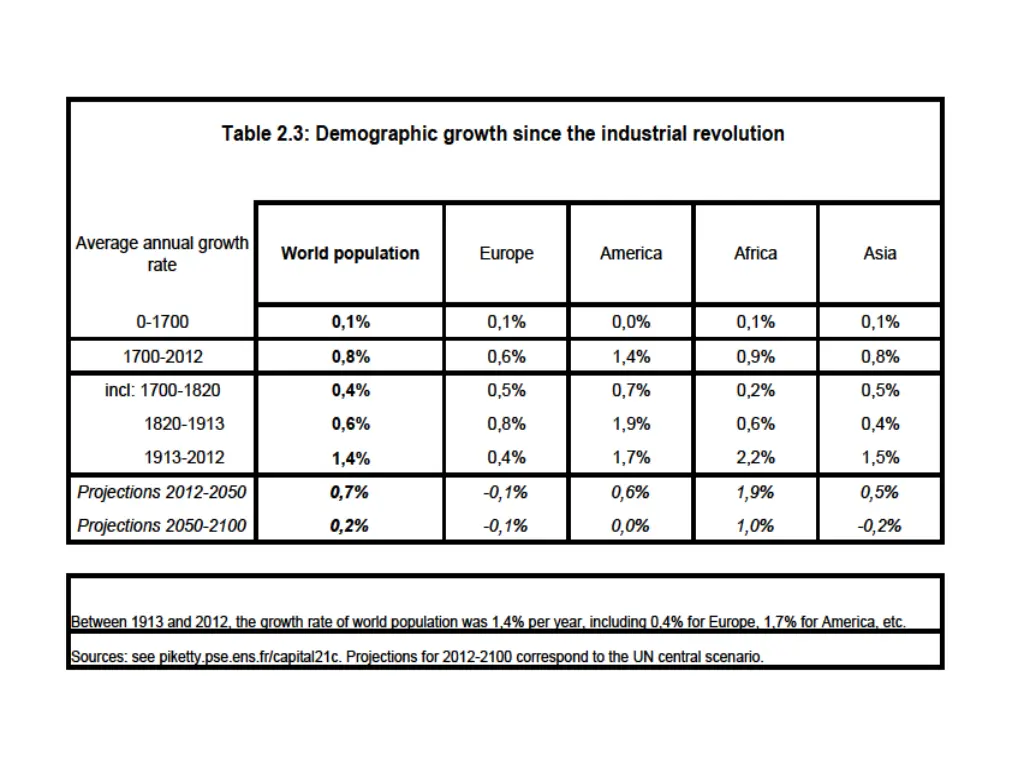 Table 2.3: Demographic growth since the industrial revolution

| Average annual growth rate | World population | Europe | America | Africa | Asia |
|---|---|---|---|---|---|
| 0-1700 | 0,1% | 0,1% | 0,0% | 0,1% | 0,1% |
| 1700-2012 | 0,8% | 0,6% | 1,4% | 0,9% | 0,8% |
| incl: 1700-1820 | 0,4% | 0,5% | 0,7% | 0,2% | 0,5% |
| 1820-1913 | 0,6% | 0,8% | 1,9% | 0,6% | 0,4% |
| 1913-2012 | 1,4% | 0,4% | 1,7% | 2,2% | 1,5% |
| Projections 2012-2050 | 0,7% | -0,1% | 0,6% | 1,9% | 0,5% |
| Projections 2050-2100 | 0,2% | -0,1% | 0,0% | 1,0% | -0,2% |

Between 1913 and 2012, the growth rate of world population was 1,4% per year, including 0,4% for Europe, 1,7% for America, etc.

Sources: see piketty.pse.ens.fr/capital21c. Projections for 2012-2100 correspond to the UN central scenario.